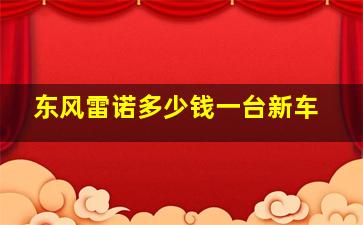 东风雷诺多少钱一台新车